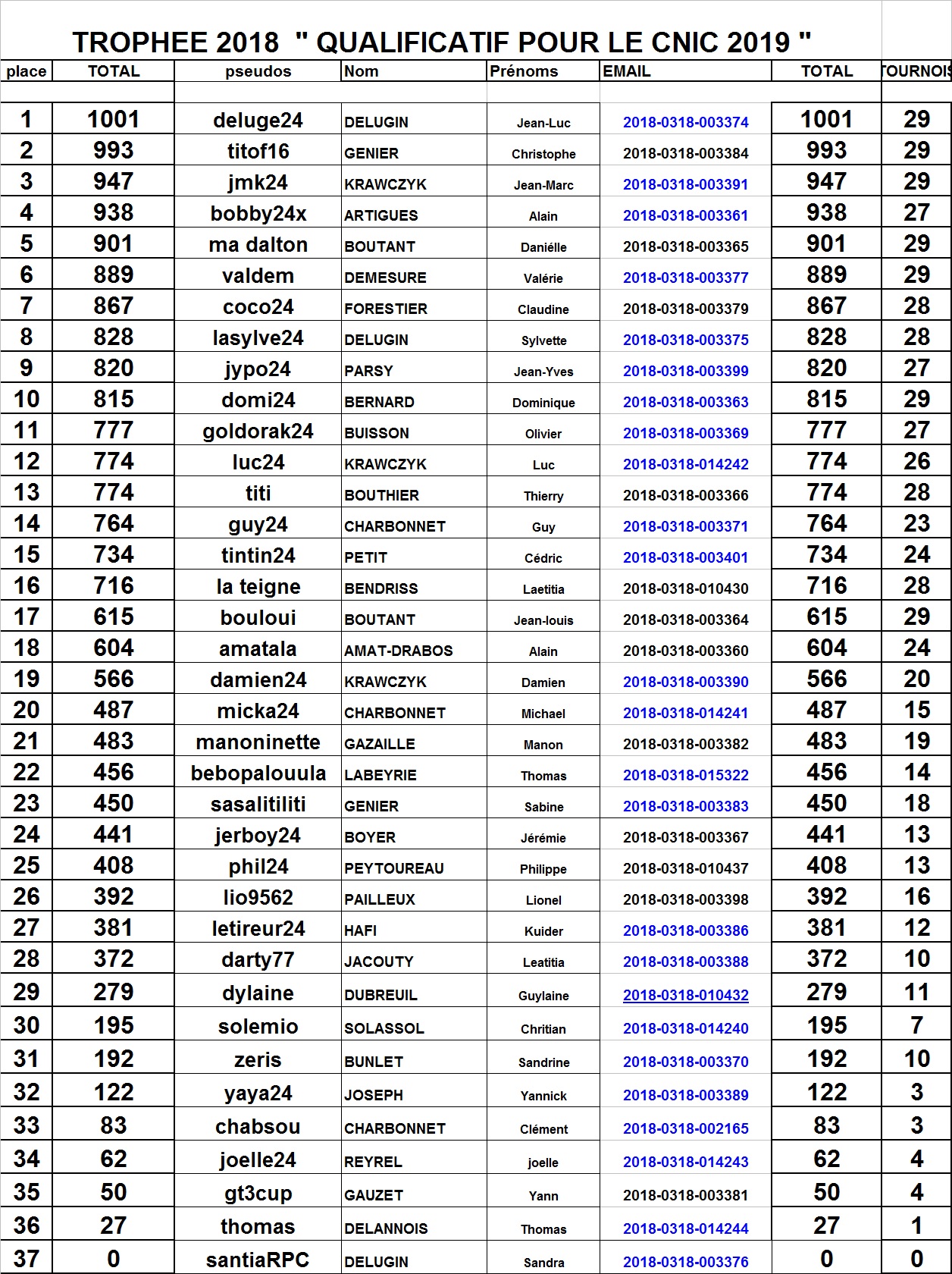 TROPHEE 2018 " QUALIFICATIF POUR LE CNIC 2019 "

| place | TOTAL | pseudos | Nom | Prénoms | EMAIL | TOTAL | TOURNOIS |
|---|---|---|---|---|---|---|---|
| 1 | 1001 | deluge24 | DELUGIN | Jean-Luc | 2018-0318-003374 | 1001 | 29 |
| 2 | 993 | titof16 | GENIER | Christophe | 2018-0318-003384 | 993 | 29 |
| 3 | 947 | jmk24 | KRAWCZYK | Jean-Marc | 2018-0318-003391 | 947 | 29 |
| 4 | 938 | bobby24x | ARTIGUES | Alain | 2018-0318-003361 | 938 | 27 |
| 5 | 901 | ma dalton | BOUTANT | Daniélle | 2018-0318-003365 | 901 | 29 |
| 6 | 889 | valdem | DEMESURE | Valérie | 2018-0318-003377 | 889 | 29 |
| 7 | 867 | coco24 | FORESTIER | Claudine | 2018-0318-003379 | 867 | 28 |
| 8 | 828 | lasylve24 | DELUGIN | Sylvette | 2018-0318-003375 | 828 | 28 |
| 9 | 820 | jypo24 | PARSY | Jean-Yves | 2018-0318-003399 | 820 | 27 |
| 10 | 815 | domi24 | BERNARD | Dominique | 2018-0318-003363 | 815 | 29 |
| 11 | 777 | goldorak24 | BUISSON | Olivier | 2018-0318-003369 | 777 | 27 |
| 12 | 774 | luc24 | KRAWCZYK | Luc | 2018-0318-014242 | 774 | 26 |
| 13 | 774 | titi | BOUTHIER | Thierry | 2018-0318-003366 | 774 | 28 |
| 14 | 764 | guy24 | CHARBONNET | Guy | 2018-0318-003371 | 764 | 23 |
| 15 | 734 | tintin24 | PETIT | Cédric | 2018-0318-003401 | 734 | 24 |
| 16 | 716 | la teigne | BENDRISS | Laetitia | 2018-0318-010430 | 716 | 28 |
| 17 | 615 | bouloui | BOUTANT | Jean-louis | 2018-0318-003364 | 615 | 29 |
| 18 | 604 | amatala | AMAT-DRABOS | Alain | 2018-0318-003360 | 604 | 24 |
| 19 | 566 | damien24 | KRAWCZYK | Damien | 2018-0318-003390 | 566 | 20 |
| 20 | 487 | micka24 | CHARBONNET | Michael | 2018-0318-014241 | 487 | 15 |
| 21 | 483 | manoninette | GAZAILLE | Manon | 2018-0318-003382 | 483 | 19 |
| 22 | 456 | bebopalouula | LABEYRIE | Thomas | 2018-0318-015322 | 456 | 14 |
| 23 | 450 | sasalitiliti | GENIER | Sabine | 2018-0318-003383 | 450 | 18 |
| 24 | 441 | jerboy24 | BOYER | Jérémie | 2018-0318-003367 | 441 | 13 |
| 25 | 408 | phil24 | PEYTOUREAU | Philippe | 2018-0318-010437 | 408 | 13 |
| 26 | 392 | lio9562 | PAILLEUX | Lionel | 2018-0318-003398 | 392 | 16 |
| 27 | 381 | letireur24 | HAFI | Kuider | 2018-0318-003386 | 381 | 12 |
| 28 | 372 | darty77 | JACOUTY | Leatitia | 2018-0318-003388 | 372 | 10 |
| 29 | 279 | dylaine | DUBREUIL | Guylaine | 2018-0318-010432 | 279 | 11 |
| 30 | 195 | solemio | SOLASSOL | Chritian | 2018-0318-014240 | 195 | 7 |
| 31 | 192 | zeris | BUNLET | Sandrine | 2018-0318-003370 | 192 | 10 |
| 32 | 122 | yaya24 | JOSEPH | Yannick | 2018-0318-003389 | 122 | 3 |
| 33 | 83 | chabsou | CHARBONNET | Clément | 2018-0318-002165 | 83 | 3 |
| 34 | 62 | joelle24 | REYREL | joelle | 2018-0318-014243 | 62 | 4 |
| 35 | 50 | gt3cup | GAUZET | Yann | 2018-0318-003381 | 50 | 4 |
| 36 | 27 | thomas | DELANNOIS | Thomas | 2018-0318-014244 | 27 | 1 |
| 37 | 0 | santiaRPC | DELUGIN | Sandra | 2018-0318-003376 | 0 | 0 |